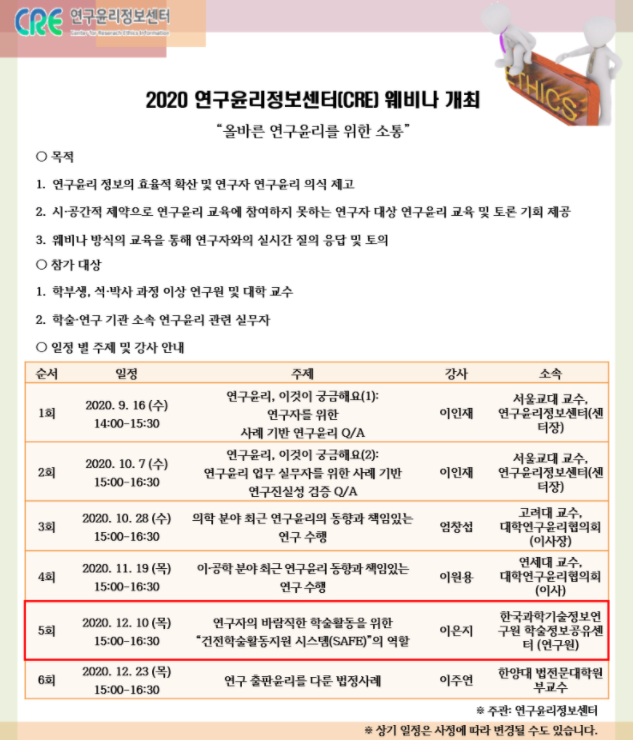 CRE 연구윤리정보센터
Center for Research Ethics Information

ETHICS

2020 연구윤리정보센터(CRE) 웨비나 개최

"올바른 연구윤리를 위한 소통"

○ 목적

1. 연구윤리 정보의 효율적 확산 및 연구자 연구윤리 의식 제고

2. 시·공간적 제약으로 연구윤리 교육에 참여하지 못하는 연구자 대상 연구윤리 교육 및 토론 기회 제공

3. 웨비나 방식의 교육을 통해 연구자와의 실시간 질의 응답 및 토의

○ 참가 대상

1. 학부생, 석·박사 과정 이상 연구원 및 대학 교수

2. 학술·연구 기관 소속 연구윤리 관련 실무자

○ 일정 별 주제 및 강사 안내

| 순서 | 일정 | 주제 | 강사 | 소속 |
|---|---|---|---|---|
| 1회 | 2020. 9. 16 (수) 14:00-15:30 | 연구윤리, 이것이 궁금해요(1): 연구자를 위한 사례 기반 연구윤리 Q/A | 이인재 | 서울교대 교수, 연구윤리정보센터(센터장) |
| 2회 | 2020. 10. 7 (수) 15:00-16:30 | 연구윤리, 이것이 궁금해요(2): 연구윤리 업무 실무자를 위한 사례 기반 연구진실성 검증 Q/A | 이인재 | 서울교대 교수, 연구윤리정보센터(센터장) |
| 3회 | 2020. 10. 28 (수) 15:00-16:30 | 의학 분야 최근 연구윤리의 동향과 책임있는 연구 수행 | 엄창섭 | 고려대 교수, 대학연구윤리협의회 (이사장) |
| 4회 | 2020. 11. 19 (목) 15:00-16:30 | 이·공학 분야 최근 연구윤리 동향과 책임있는 연구 수행 | 이원용 | 연세대 교수, 대학연구윤리협의회 (이사) |
| 5회 | 2020. 12. 10 (목) 15:00-16:30 | 연구자의 바람직한 학술활동을 위한 "건전학술활동지원 시스템(SAFE)"의 역할 | 이은지 | 한국과학기술정보연구원 학술정보공유센터 (연구원) |
| 6회 | 2020. 12. 23 (목) 15:00-16:30 | 연구 출판윤리를 다룬 법정사례 | 이주연 | 한양대 법전문대학원 부교수 |

※ 주관: 연구윤리정보센터

※ 상기 일정은 사정에 따라 변경될 수도 있습니다.